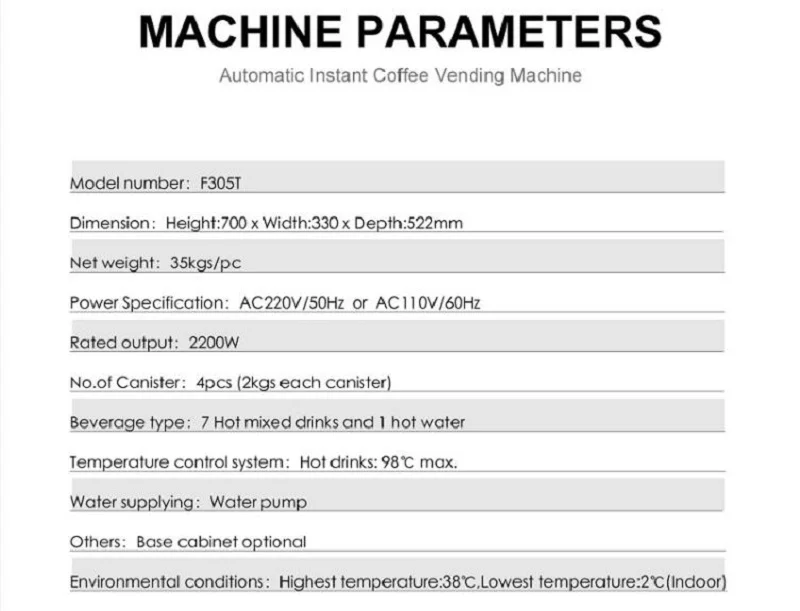 MACHINE PARAMETERS

Automatic Instant Coffee Vending Machine

Model number: F305T

Dimension: Height:700 x Width:330 x Depth:522mm

Net weight: 35kgs/pc

Power Specification: AC220V/50Hz or AC110V/60Hz

Rated output: 2200W

No.of Canister: 4pcs (2kgs each canister)

Beverage type: 7 Hot mixed drinks and 1 hot water

Temperature control system: Hot drinks: 98℃ max.

Water supplying: Water pump

Others: Base cabinet optional

Environmental conditions: Highest temperature:38℃,Lowest temperature:2℃(Indoor)